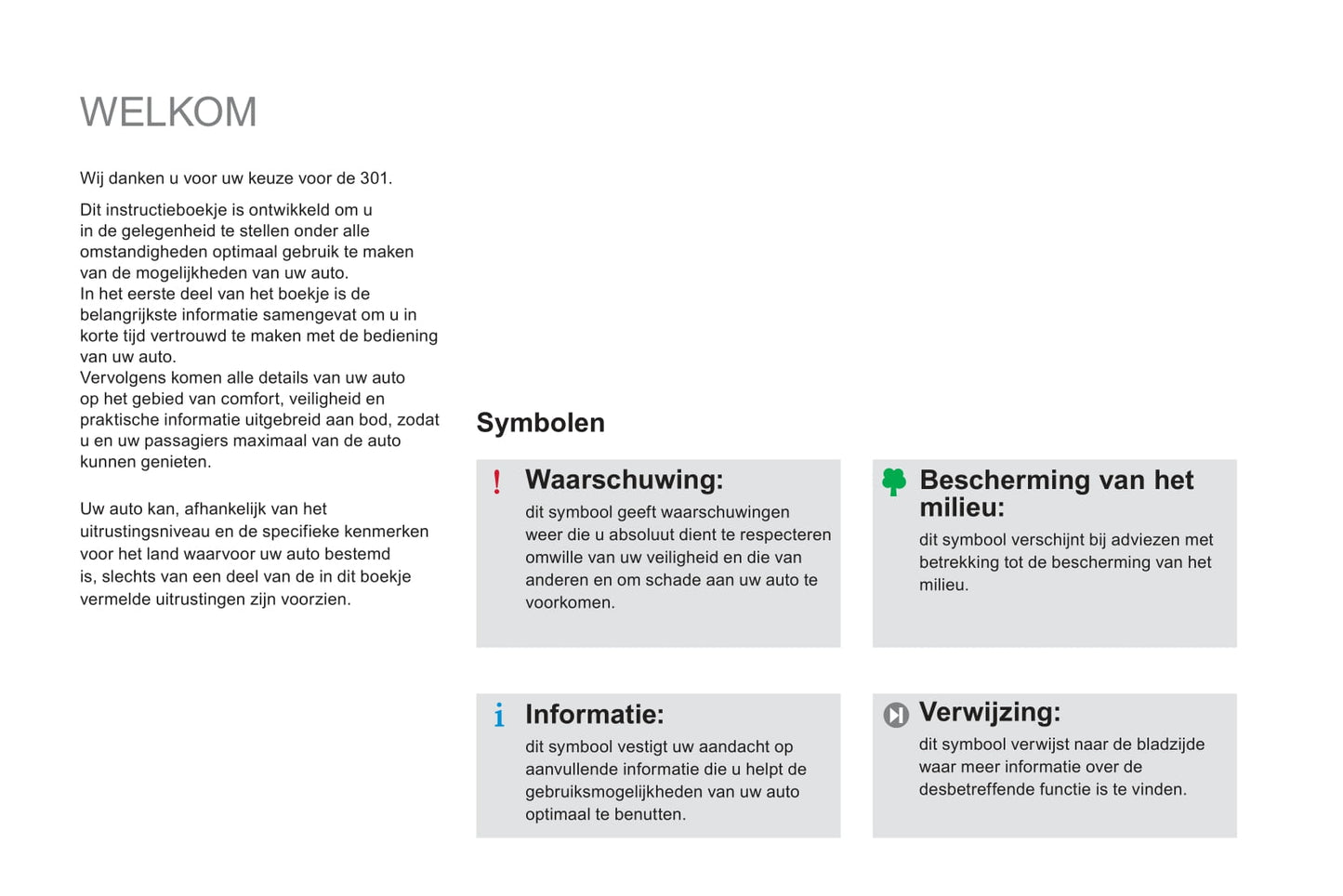 WELKOM

Wij danken u voor uw keuze voor de 301.

Dit instructieboekje is ontwikkeld om u in de gelegenheid te stellen onder alle omstandigheden optimaal gebruik te maken van de mogelijkheden van uw auto.
In het eerste deel van het boekje is de belangrijkste informatie samengevat om u in korte tijd vertrouwd te maken met de bediening van uw auto.
Vervolgens komen alle details van uw auto op het gebied van comfort, veiligheid en praktische informatie uitgebreid aan bod, zodat u en uw passagiers maximaal van de auto kunnen genieten.

Uw auto kan, afhankelijk van het uitrustingsniveau en de specifieke kenmerken voor het land waarvoor uw auto bestemd is, slechts van een deel van de in dit boekje vermelde uitrustingen zijn voorzien.

Symbolen

!
Waarschuwing:
dit symbool geeft waarschuwingen weer die u absoluut dient te respecteren omwille van uw veiligheid en die van anderen en om schade aan uw auto te voorkomen.

Bescherming van het milieu:
dit symbool verschijnt bij adviezen met betrekking tot de bescherming van het milieu.

i
Informatie:
dit symbool vestigt uw aandacht op aanvullende informatie die u helpt de gebruiksmogelijkheden van uw auto optimaal te benutten.

Verwijzing:
dit symbool verwijst naar de bladzijde waar meer informatie over de desbetreffende functie is te vinden.